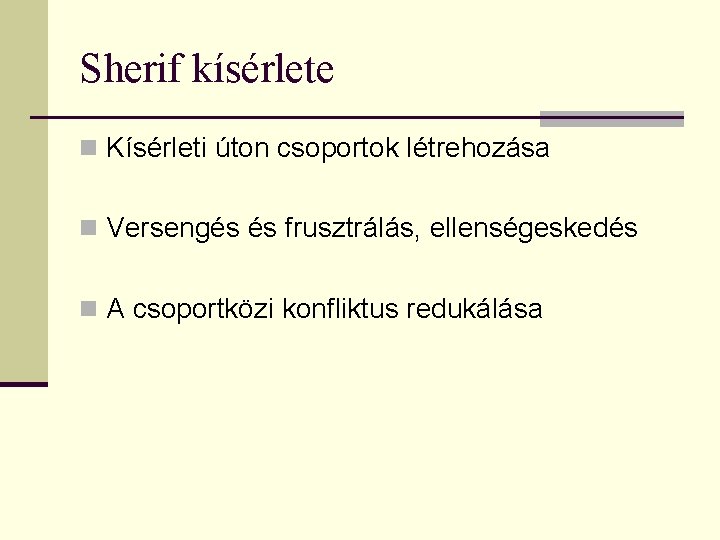 Sherif kísérlete

Kísérleti úton csoportok létrehozása

Versengés és frusztrálás, ellenségeskedés

A csoportközi konfliktus redukálása